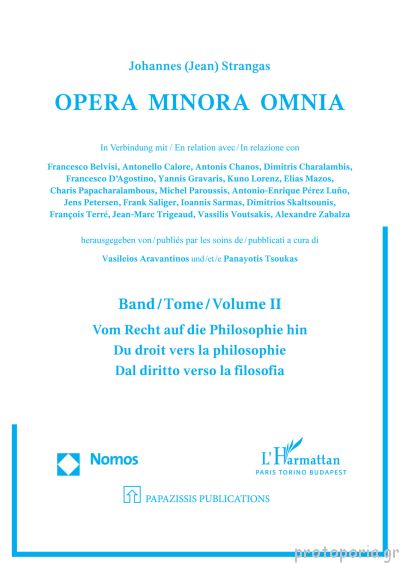 Johannes (Jean) Strangas

OPERA MINORA OMNIA

In Verbindung mit / En relation avec / In relazione con

Francesco Belvisi, Antonello Calore, Antonis Chanos, Dimitris Charalambis, Francesco D'Agostino, Yannis Gravaris, Kuno Lorenz, Elias Mazos, Charis Papacharalambous, Michel Paroussis, Antonio-Enrique Pérez Luño, Jens Petersen, Frank Saliger, Ioannis Sarmas, Dimitrios Skaltsounis, François Terré, Jean-Marc Trigeaud, Vassilis Voutsakis, Alexandre Zabalza

herausgegeben von / publiés par les soins de / pubblicati a cura di

Vasileios Aravantinos und/et/e Panayotis Tsoukas

Band / Tome / Volume II

Vom Recht auf die Philosophie hin
Du droit vers la philosophie
Dal diritto verso la filosofia

Nomos

L'Harmattan
PARIS TORINO BUDAPEST

PAPAZISSIS PUBLICATIONS

protoporia.gr